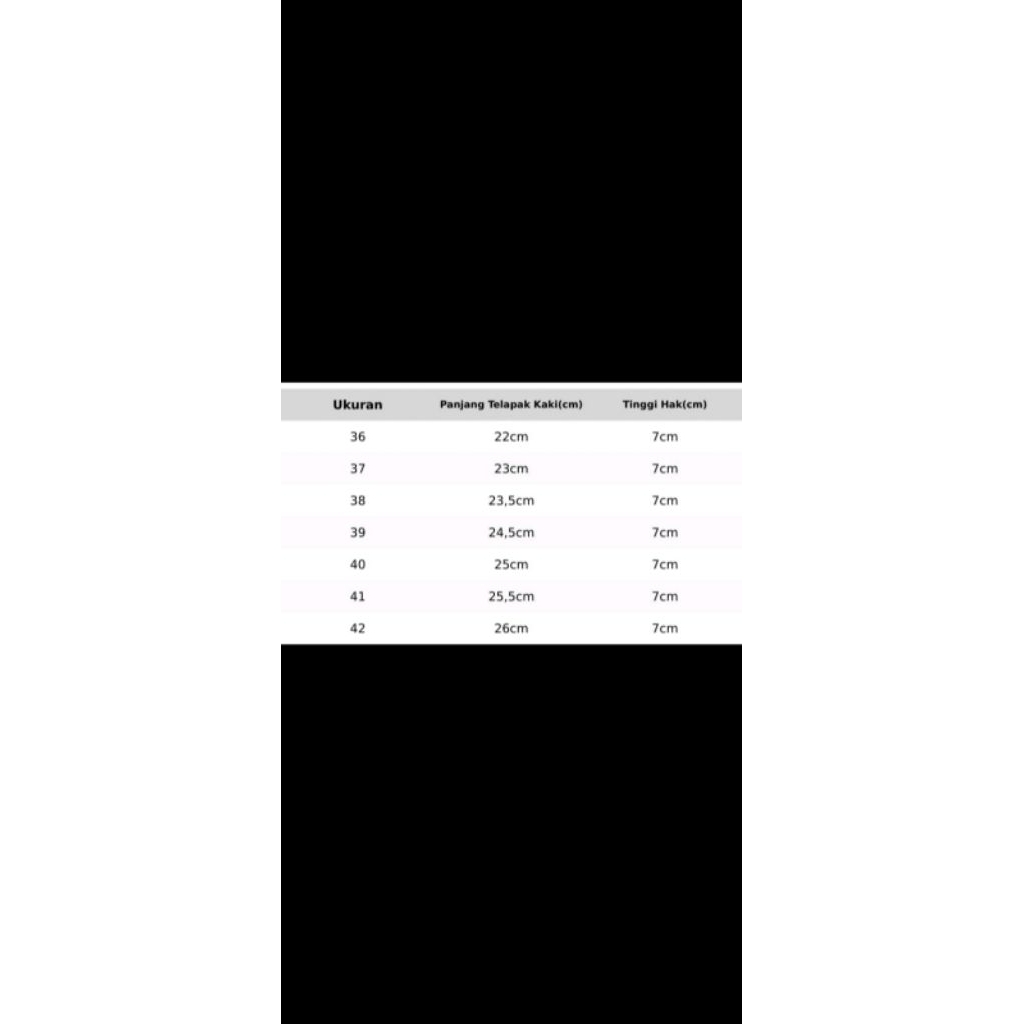 | Ukuran | Panjang Telapak Kaki(cm) | Tinggi Hak(cm) |
|---|---|---|
| 36 | 22cm | 7cm |
| 37 | 23cm | 7cm |
| 38 | 23,5cm | 7cm |
| 39 | 24,5cm | 7cm |
| 40 | 25cm | 7cm |
| 41 | 25,5cm | 7cm |
| 42 | 26cm | 7cm |